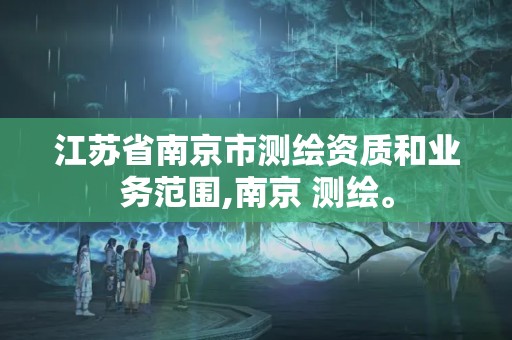 江苏省南京市测绘资质和业务范围,南京 测绘。